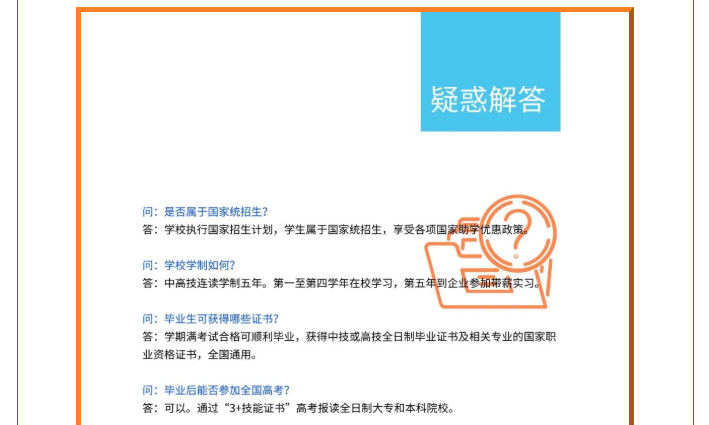 疑惑解答

问：是否属于国家统招生？
答：学校执行国家招生计划，学生属于国家统招生，享受各项国家助学优惠政策。

问：学校学制如何？
答：中高技连读学制五年。第一至第四学年在校学习，第五年到企业参加带薪实习。

问：毕业生可获得哪些证书？
答：学期满考试合格可顺利毕业，获得中技或高技全日制毕业证书及相关专业的国家职业资格证书，全国通用。

问：毕业后能否参加全国高考？
答：可以。通过“3+技能证书”高考报读全日制大专和本科院校。